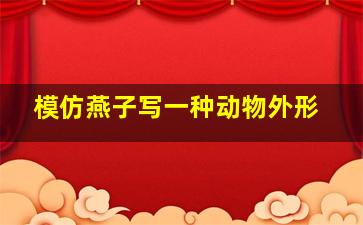 模仿燕子写一种动物外形